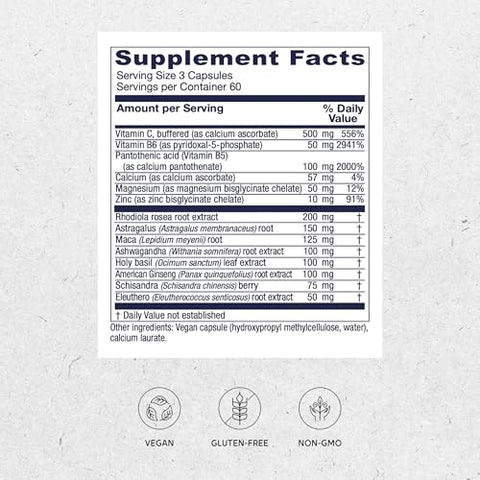 Supplement Facts
Serving Size 3 Capsules
Servings per Container 60

| Amount per Serving | | % Daily Value |
|---|---|---|
| Vitamin C, buffered (as calcium ascorbate) | 500 mg | 556% |
| Vitamin B6 (as pyridoxal-5-phosphate) | 50 mg | 2941% |
| Pantothenic acid (Vitamin B5) (as calcium pantothenate) | 100 mg | 2000% |
| Calcium (as calcium ascorbate) | 57 mg | 4% |
| Magnesium (as magnesium bisglycinate chelate) | 50 mg | 12% |
| Zinc (as zinc bisglycinate chelate) | 10 mg | 91% |
| Rhodiola rosea root extract | 200 mg | † |
| Astragalus (Astragalus membranaceus) root | 150 mg | † |
| Maca (Lepidium meyenii) root | 125 mg | † |
| Ashwagandha (Withania somnifera) root extract | 100 mg | † |
| Holy basil (Ocimum sanctum) leaf extract | 100 mg | † |
| American Ginseng (Panax quinquefolius) root extract | 100 mg | † |
| Schisandra (Schisandra chinensis) berry | 75 mg | † |
| Eleuthero (Eleutherococcus senticosus) root extract | 50 mg | † |

† Daily Value not established

Other ingredients: Vegan capsule (hydroxypropyl methylcellulose, water), calcium laurate.

VEGAN
GLUTEN-FREE
NON-GMO